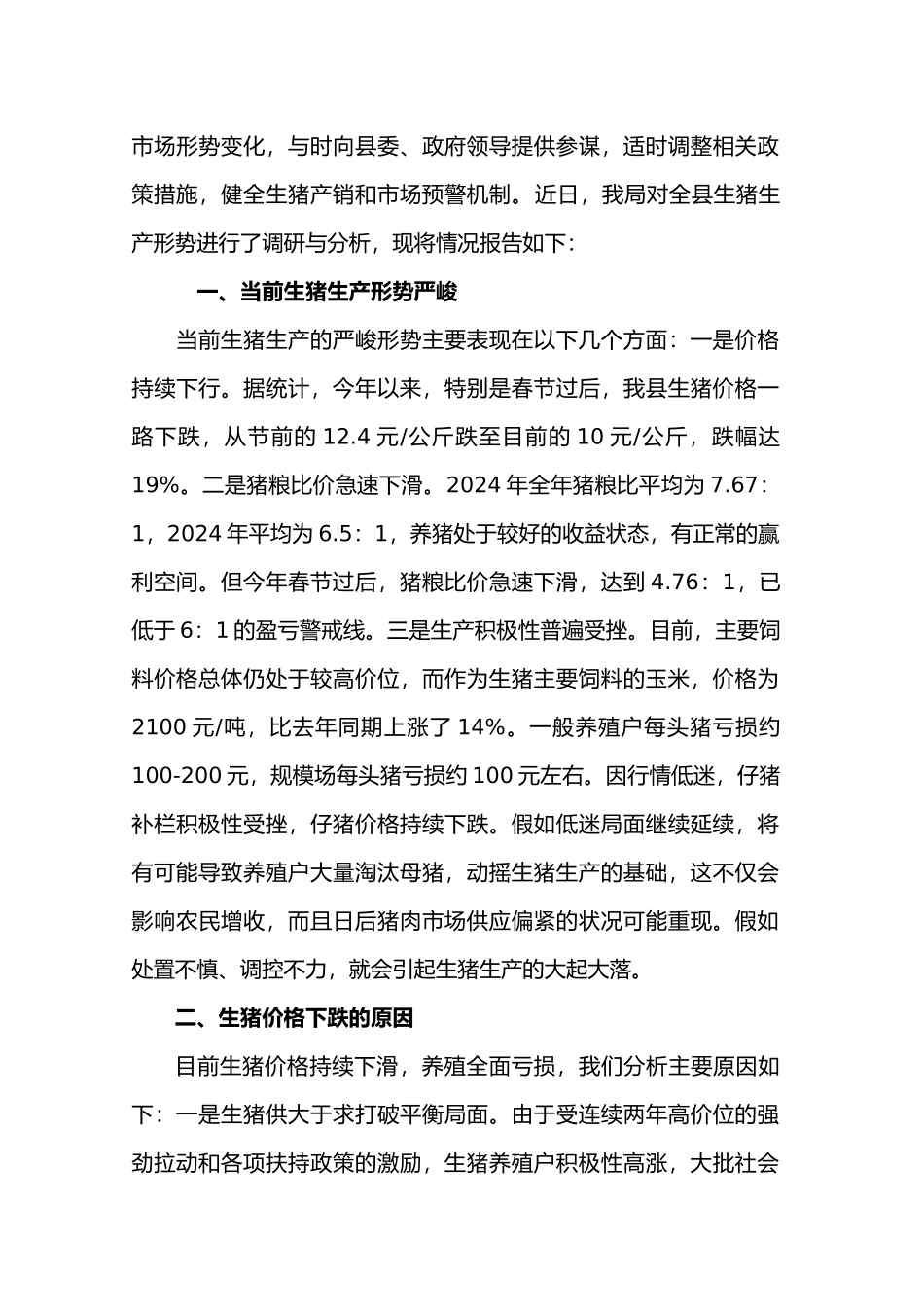 市场形势变化，与时向县委、政府领导提供参谋，适时调整相关政策措施，健全生猪产销和市场预警机制。近日，我局对全县生猪生产形势进行了调研与分析，现将情况报告如下：

一、当前生猪生产形势严峻

当前生猪生产的严峻形势主要表现在以下几个方面：一是价格持续下行。据统计，今年以来，特别是春节过后，我县生猪价格一路下跌，从节前的 12.4 元/公斤跌至目前的 10 元/公斤，跌幅达 19%。二是猪粮比价急速下滑。2024 年全年猪粮比平均为 7.67：1，2024 年平均为 6.5：1，养猪处于较好的收益状态，有正常的赢利空间。但今年春节过后，猪粮比价急速下滑，达到 4.76：1，已低于 6：1 的盈亏警戒线。三是生产积极性普遍受挫。目前，主要饲料价格总体仍处于较高价位，而作为生猪主要饲料的玉米，价格为 2100 元/吨，比去年同期上涨了 14%。一般养殖户每头猪亏损约 100-200 元，规模场每头猪亏损约 100 元左右。因行情低迷，仔猪补栏积极性受挫，仔猪价格持续下跌。假如低迷局面继续延续，将有可能导致养殖户大量淘汰母猪，动摇生猪生产的基础，这不仅会影响农民增收，而且日后猪肉市场供应偏紧的状况可能重现。假如处置不慎、调控不力，就会引起生猪生产的大起大落。

二、生猪价格下跌的原因

目前生猪价格持续下滑，养殖全面亏损，我们分析主要原因如下：一是生猪供大于求打破平衡局面。由于受连续两年高价位的强劲拉动和各项扶持政策的激励，生猪养殖户积极性高涨，大批社会